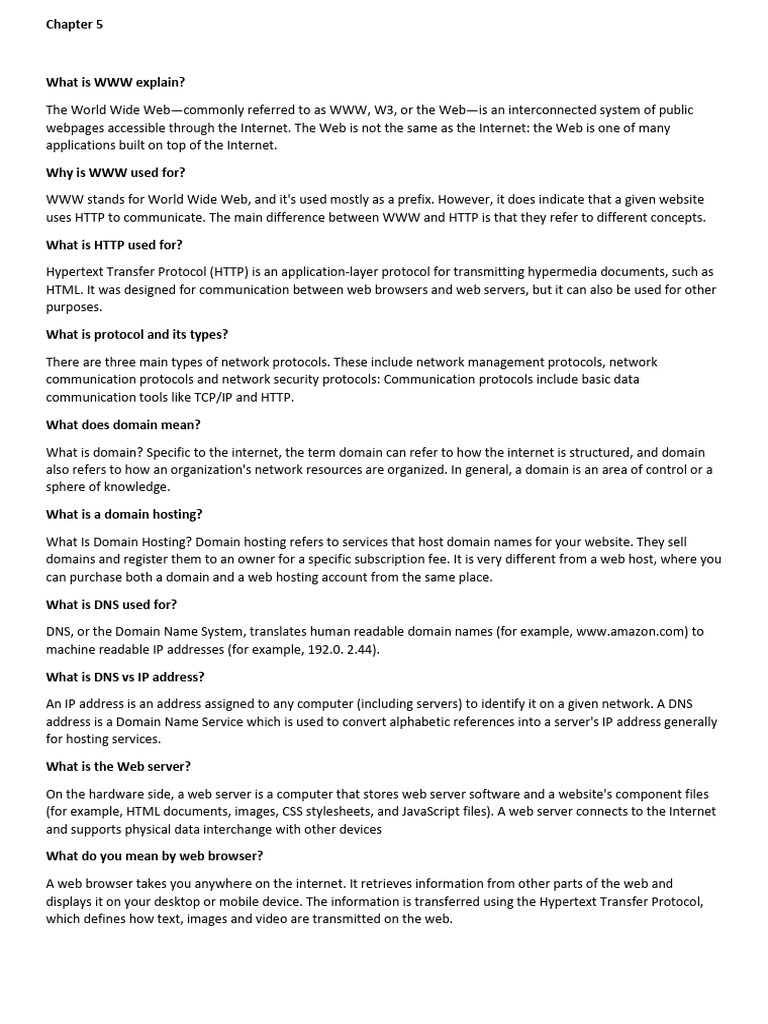 Chapter 5

What is WWW explain?

The World Wide Web—commonly referred to as WWW, W3, or the Web—is an interconnected system of public webpages accessible through the Internet. The Web is not the same as the Internet: the Web is one of many applications built on top of the Internet.

Why is WWW used for?

WWW stands for World Wide Web, and it's used mostly as a prefix. However, it does indicate that a given website uses HTTP to communicate. The main difference between WWW and HTTP is that they refer to different concepts.

What is HTTP used for?

Hypertext Transfer Protocol (HTTP) is an application-layer protocol for transmitting hypermedia documents, such as HTML. It was designed for communication between web browsers and web servers, but it can also be used for other purposes.

What is protocol and its types?

There are three main types of network protocols. These include network management protocols, network communication protocols and network security protocols: Communication protocols include basic data communication tools like TCP/IP and HTTP.

What does domain mean?

What is domain? Specific to the internet, the term domain can refer to how the internet is structured, and domain also refers to how an organization's network resources are organized. In general, a domain is an area of control or a sphere of knowledge.

What is a domain hosting?

What Is Domain Hosting? Domain hosting refers to services that host domain names for your website. They sell domains and register them to an owner for a specific subscription fee. It is very different from a web host, where you can purchase both a domain and a web hosting account from the same place.

What is DNS used for?

DNS, or the Domain Name System, translates human readable domain names (for example, www.amazon.com) to machine readable IP addresses (for example, 192.0. 2.44).

What is DNS vs IP address?

An IP address is an address assigned to any computer (including servers) to identify it on a given network. A DNS address is a Domain Name Service which is used to convert alphabetic references into a server's IP address generally for hosting services.

What is the Web server?

On the hardware side, a web server is a computer that stores web server software and a website's component files (for example, HTML documents, images, CSS stylesheets, and JavaScript files). A web server connects to the Internet and supports physical data interchange with other devices

What do you mean by web browser?

A web browser takes you anywhere on the internet. It retrieves information from other parts of the web and displays it on your desktop or mobile device. The information is transferred using the Hypertext Transfer Protocol, which defines how text, images and video are transmitted on the web.